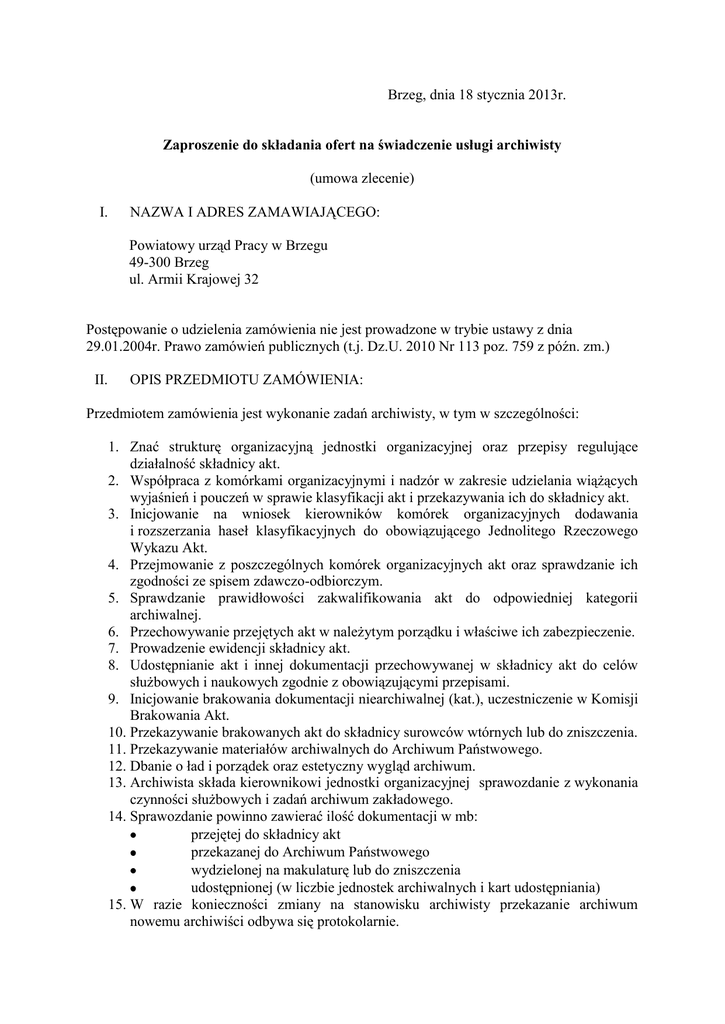 Brzeg, dnia 18 stycznia 2013r.

Zaproszenie do składania ofert na świadczenie usługi archiwisty

(umowa zlecenie)

I. NAZWA I ADRES ZAMAWIAJĄCEGO:

Powiatowy urząd Pracy w Brzegu
49-300 Brzeg
ul. Armii Krajowej 32

Postępowanie o udzielenia zamówienia nie jest prowadzone w trybie ustawy z dnia 29.01.2004r. Prawo zamówień publicznych (t.j. Dz.U. 2010 Nr 113 poz. 759 z późn. zm.)

II. OPIS PRZEDMIOTU ZAMÓWIENIA:

Przedmiotem zamówienia jest wykonanie zadań archiwisty, w tym w szczególności:

1. Znać strukturę organizacyjną jednostki organizacyjnej oraz przepisy regulujące działalność składnicy akt.
2. Współpraca z komórkami organizacyjnymi i nadzór w zakresie udzielania wiążących wyjaśnień i pouczeń w sprawie klasyfikacji akt i przekazywania ich do składnicy akt.
3. Inicjowanie na wniosek kierowników komórek organizacyjnych dodawania i rozszerzania haseł klasyfikacyjnych do obowiązującego Jednolitego Rzeczowego Wykazu Akt.
4. Przejmowanie z poszczególnych komórek organizacyjnych akt oraz sprawdzanie ich zgodności ze spisem zdawczo-odbiorczym.
5. Sprawdzanie prawidłowości zakwalifikowania akt do odpowiedniej kategorii archiwalnej.
6. Przechowywanie przejętych akt w należytym porządku i właściwe ich zabezpieczenie.
7. Prowadzenie ewidencji składnicy akt.
8. Udostępnianie akt i innej dokumentacji przechowywanej w składnicy akt do celów służbowych i naukowych zgodnie z obowiązującymi przepisami.
9. Inicjowanie brakowania dokumentacji niearchiwalnej (kat.), uczestniczenie w Komisji Brakowania Akt.
10. Przekazywanie brakowanych akt do składnicy surowców wtórnych lub do zniszczenia.
11. Przekazywanie materiałów archiwalnych do Archiwum Państwowego.
12. Dbanie o ład i porządek oraz estetyczny wygląd archiwum.
13. Archiwista składa kierownikowi jednostki organizacyjnej sprawozdanie z wykonania czynności służbowych i zadań archiwum zakładowego.
14. Sprawozdanie powinno zawierać ilość dokumentacji w mb:
• przejętej do składnicy akt
• przekazanej do Archiwum Państwowego
• wydzielonej na makulaturę lub do zniszczenia
• udostępnionej (w liczbie jednostek archiwalnych i kart udostępniania)
15. W razie konieczności zmiany na stanowisku archiwisty przekazanie archiwum nowemu archiwiści odbywa się protokolarnie.